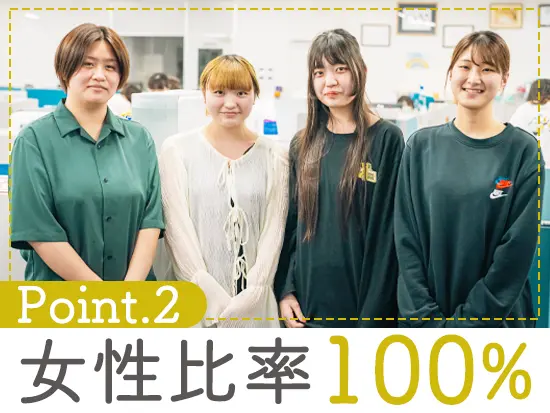 Point.2
女性比率 100%